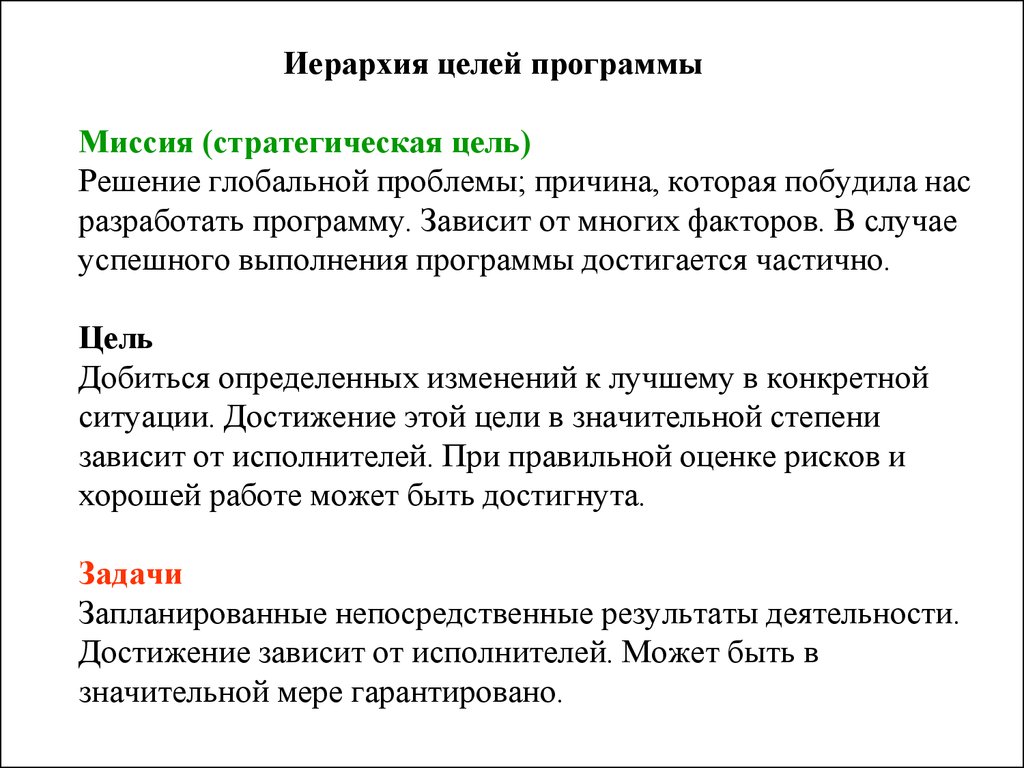 Иерархия целей программы

Миссия (стратегическая цель)
Решение глобальной проблемы; причина, которая побудила нас разработать программу. Зависит от многих факторов. В случае успешного выполнения программы достигается частично.

Цель
Добиться определенных изменений к лучшему в конкретной ситуации. Достижение этой цели в значительной степени зависит от исполнителей. При правильной оценке рисков и хорошей работе может быть достигнута.

Задачи
Запланированные непосредственные результаты деятельности. Достижение зависит от исполнителей. Может быть в значительной мере гарантировано.